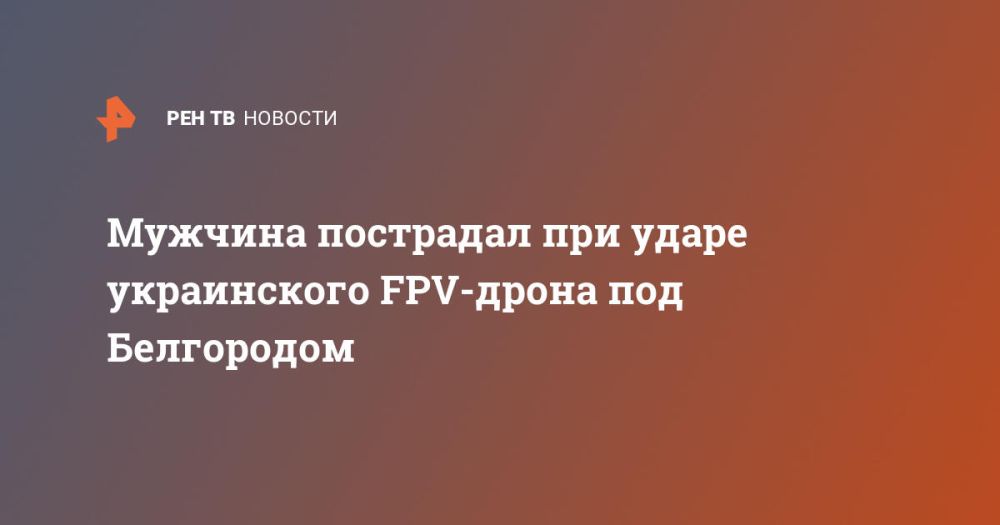 РЕН ТВ НОВОСТИ

Мужчина пострадал при ударе украинского FPV-дрона под Белгородом